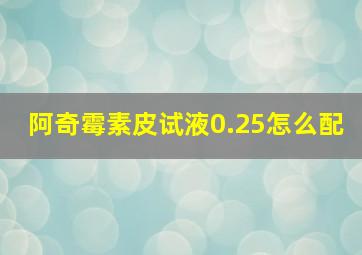 阿奇霉素皮试液0.25怎么配